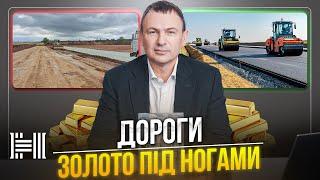 ДОРОГИ
ЗОЛОТО ПІД НОГАМИ